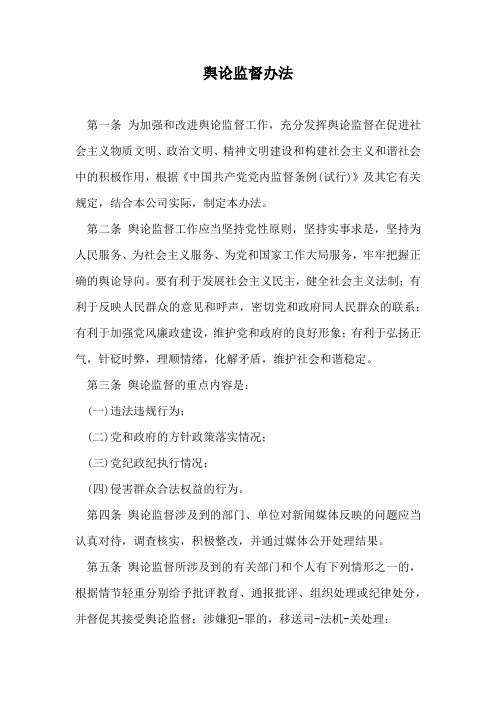 舆论监督办法

第一条 为加强和改进舆论监督工作，充分发挥舆论监督在促进社会主义物质文明、政治文明、精神文明建设和构建社会主义和谐社会中的积极作用，根据《中国共产党党内监督条例(试行)》及其它有关规定，结合本公司实际，制定本办法。

第二条 舆论监督工作应当坚持党性原则，坚持实事求是，坚持为人民服务、为社会主义服务、为党和国家工作大局服务，牢牢把握正确的舆论导向。要有利于发展社会主义民主，健全社会主义法制；有利于反映人民群众的意见和呼声，密切党和政府同人民群众的联系；有利于加强党风廉政建设，维护党和政府的良好形象；有利于弘扬正气，针砭时弊，理顺情绪，化解矛盾，维护社会和谐稳定。

第三条 舆论监督的重点内容是：

(一)违法违规行为；

(二)党和政府的方针政策落实情况；

(三)党纪政纪执行情况；

(四)侵害群众合法权益的行为。

第四条 舆论监督涉及到的部门、单位对新闻媒体反映的问题应当认真对待，调查核实，积极整改，并通过媒体公开处理结果。

第五条 舆论监督所涉及到的有关部门和个人有下列情形之一的，根据情节轻重分别给予批评教育、通报批评、组织处理或纪律处分，并督促其接受舆论监督；涉嫌犯-罪的，移送司-法机-关处理：